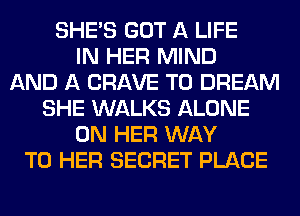 SHE'S GOT A LIFE
IN HER MIND
AND A CRAVE TO DREAM
SHE WALKS ALONE
ON HER WAY
TO HER SECRET PLACE